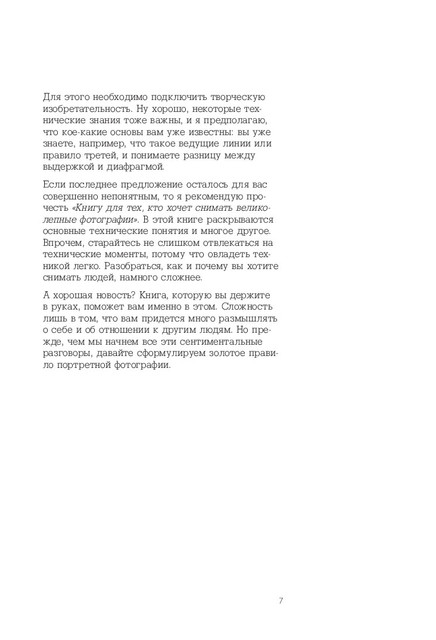 Для этого необходимо подключить творческую изобретательность. Ну хорошо, некоторые технические знания тоже важны, и я предполагаю, что кое-какие основы вам уже известны: вы уже знаете, например, что такое ведущие линии или правило третей, и понимаете разницу между выдержкой и диафрагмой.

Если последнее предложение осталось для вас совершенно непонятным, то я рекомендую прочесть «Книгу для тех, кто хочет снимать великолепные фотографии». В этой книге раскрываются основные технические понятия и многое другое. Впрочем, старайтесь не слишком отвлекаться на технические моменты, потому что овладеть техникой легко. Разобраться, как и почему вы хотите снимать людей, намного сложнее.

А хорошая новость? Книга, которую вы держите в руках, поможет вам именно в этом. Сложность лишь в том, что вам придется много размышлять о себе и об отношении к другим людям. Но прежде, чем мы начнем все эти сентиментальные разговоры, давайте сформулируем золотое правило портретной фотографии.

7